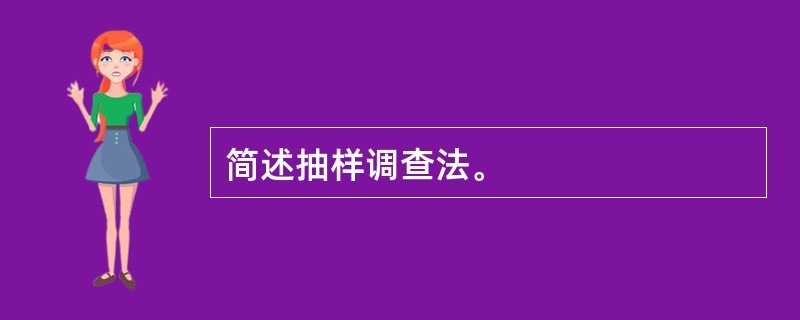 简述抽样调查法。